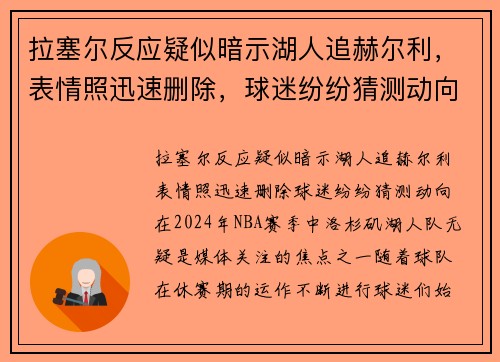 拉塞尔反应疑似暗示湖人追赫尔利，表情照迅速删除，球迷纷纷猜测动向

拉塞尔反应疑似暗示湖人追赫尔利表情照迅速删除球迷纷纷猜测动向在2024年NBA赛季中洛杉矶湖人队无疑是媒体关注的焦点之一随着球队在休赛期的运作不断进行球迷们始